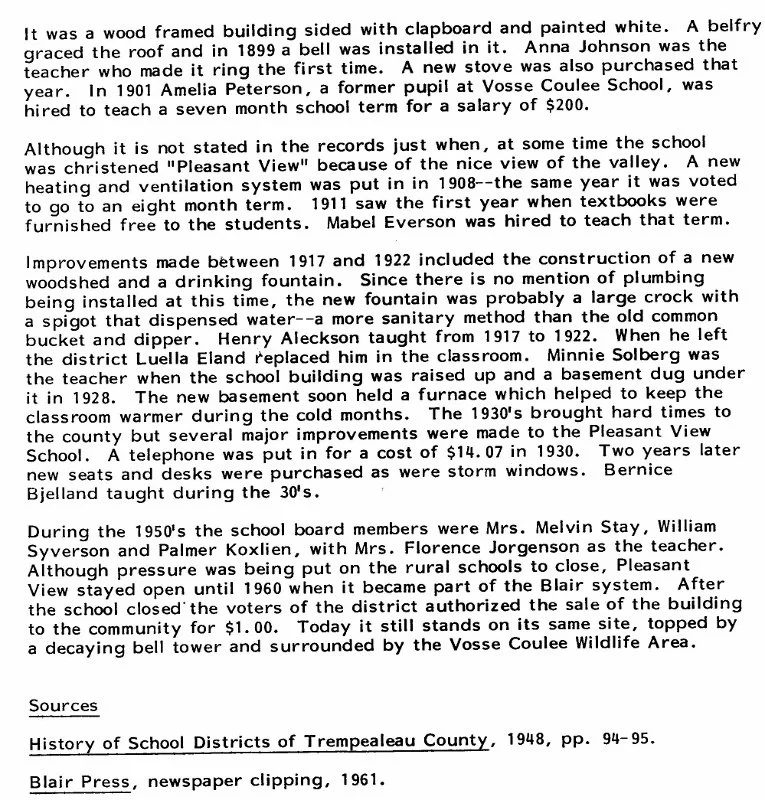 It was a wood framed building sided with clapboard and painted white. A belfry graced the roof and in 1899 a bell was installed in it. Anna Johnson was the teacher who made it ring the first time. A new stove was also purchased that year. In 1901 Amelia Peterson, a former pupil at Vosse Coulee School, was hired to teach a seven month school term for a salary of $200.

Although it is not stated in the records just when, at some time the school was christened "Pleasant View" because of the nice view of the valley. A new heating and ventilation system was put in in 1908--the same year it was voted to go to an eight month term. 1911 saw the first year when textbooks were furnished free to the students. Mabel Everson was hired to teach that term.

Improvements made between 1917 and 1922 included the construction of a new woodshed and a drinking fountain. Since there is no mention of plumbing being installed at this time, the new fountain was probably a large crock with a spigot that dispensed water--a more sanitary method than the old common bucket and dipper. Henry Aleckson taught from 1917 to 1922. When he left the district Luella Eland replaced him in the classroom. Minnie Solberg was the teacher when the school building was raised up and a basement dug under it in 1928. The new basement soon held a furnace which helped to keep the classroom warmer during the cold months. The 1930's brought hard times to the county but several major improvements were made to the Pleasant View School. A telephone was put in for a cost of $14.07 in 1930. Two years later new seats and desks were purchased as were storm windows. Bernice Bjelland taught during the 30's.

During the 1950's the school board members were Mrs. Melvin Stay, William Syverson and Palmer Koxlien, with Mrs. Florence Jorgenson as the teacher. Although pressure was being put on the rural schools to close, Pleasant View stayed open until 1960 when it became part of the Blair system. After the school closed the voters of the district authorized the sale of the building to the community for $1.00. Today it still stands on its same site, topped by a decaying bell tower and surrounded by the Vosse Coulee Wildlife Area.

Sources

History of School Districts of Trempealeau County, 1948, pp. 94-95.

Blair Press, newspaper clipping, 1961.